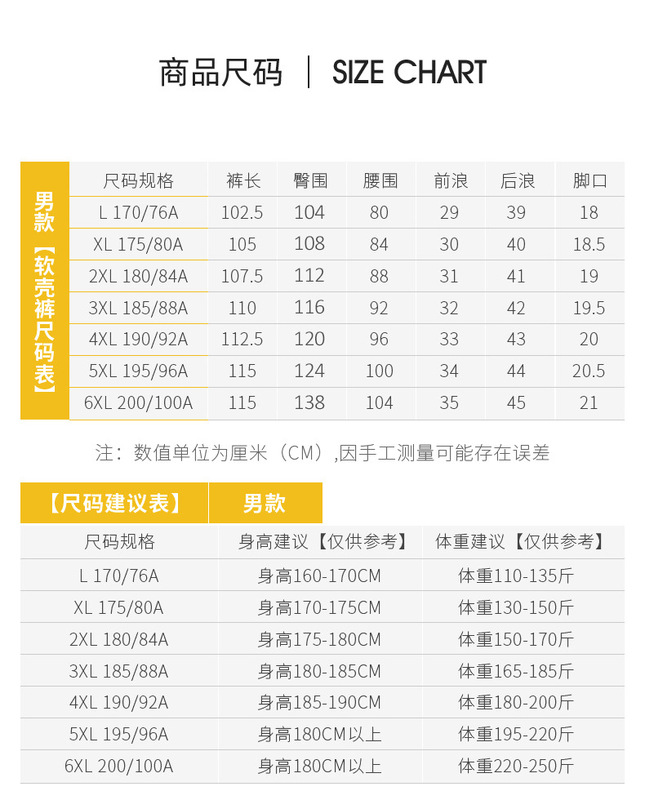 商品尺码 | SIZE CHART

男款【软壳裤尺码表】

| 尺码规格 | 裤长 | 臀围 | 腰围 | 前浪 | 后浪 | 脚口 |
|---|---|---|---|---|---|---|
| L 170/76A | 102.5 | 104 | 80 | 29 | 39 | 18 |
| XL 175/80A | 105 | 108 | 84 | 30 | 40 | 18.5 |
| 2XL 180/84A | 107.5 | 112 | 88 | 31 | 41 | 19 |
| 3XL 185/88A | 110 | 116 | 92 | 32 | 42 | 19.5 |
| 4XL 190/92A | 112.5 | 120 | 96 | 33 | 43 | 20 |
| 5XL 195/96A | 115 | 124 | 100 | 34 | 44 | 20.5 |
| 6XL 200/100A | 115 | 138 | 104 | 35 | 45 | 21 |

注：数值单位为厘米（CM）,因手工测量可能存在误差

【尺码建议表】 男款

| 尺码规格 | 身高建议【仅供参考】 | 体重建议【仅供参考】 |
|---|---|---|
| L 170/76A | 身高160-170CM | 体重110-135斤 |
| XL 175/80A | 身高170-175CM | 体重130-150斤 |
| 2XL 180/84A | 身高175-180CM | 体重150-170斤 |
| 3XL 185/88A | 身高180-185CM | 体重165-185斤 |
| 4XL 190/92A | 身高185-190CM | 体重180-200斤 |
| 5XL 195/96A | 身高180CM以上 | 体重195-220斤 |
| 6XL 200/100A | 身高180CM以上 | 体重220-250斤 |